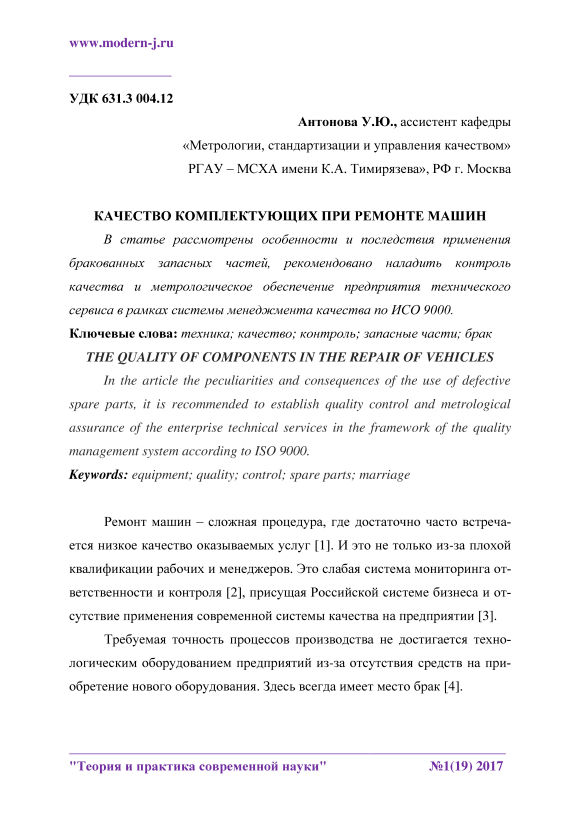 www.modern-j.ru

УДК 631.3 004.12

Антонова У.Ю., ассистент кафедры
«Метрологии, стандартизации и управления качеством»
РГАУ – МСХА имени К.А. Тимирязева», РФ г. Москва

КАЧЕСТВО КОМПЛЕКТУЮЩИХ ПРИ РЕМОНТЕ МАШИН

В статье рассмотрены особенности и последствия применения бракованных запасных частей, рекомендовано наладить контроль качества и метрологическое обеспечение предприятия технического сервиса в рамках системы менеджмента качества по ИСО 9000.

Ключевые слова: техника; качество; контроль; запасные части; брак

THE QUALITY OF COMPONENTS IN THE REPAIR OF VEHICLES

In the article the peculiarities and consequences of the use of defective spare parts, it is recommended to establish quality control and metrological assurance of the enterprise technical services in the framework of the quality management system according to ISO 9000.

Keywords: equipment; quality; control; spare parts; marriage

Ремонт машин – сложная процедура, где достаточно часто встречается низкое качество оказываемых услуг [1]. И это не только из-за плохой квалификации рабочих и менеджеров. Это слабая система мониторинга ответственности и контроля [2], присущая Российской системе бизнеса и отсутствие применения современной системы качества на предприятии [3].

Требуемая точность процессов производства не достигается технологическим оборудованием предприятий из-за отсутствия средств на приобретение нового оборудования. Здесь всегда имеет место брак [4].

"Теория и практика современной науки" №1(19) 2017